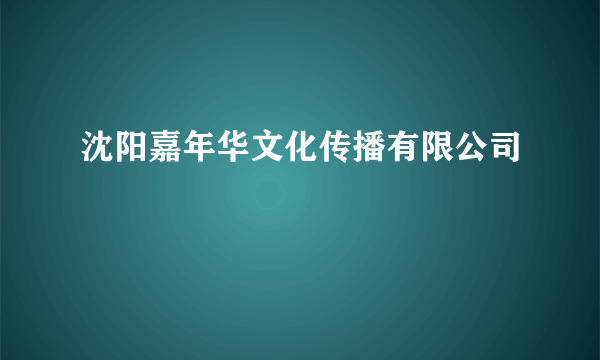 沈阳嘉年华文化传播有限公司